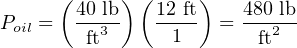 $P_{oil} = \left(\frac{40 \text{ lb}}{\text{ft}^3}\right)\left(\frac{12 \text{ ft}}{1}\right) = \frac{480 \text{ lb}}{\text{ft}^2}$